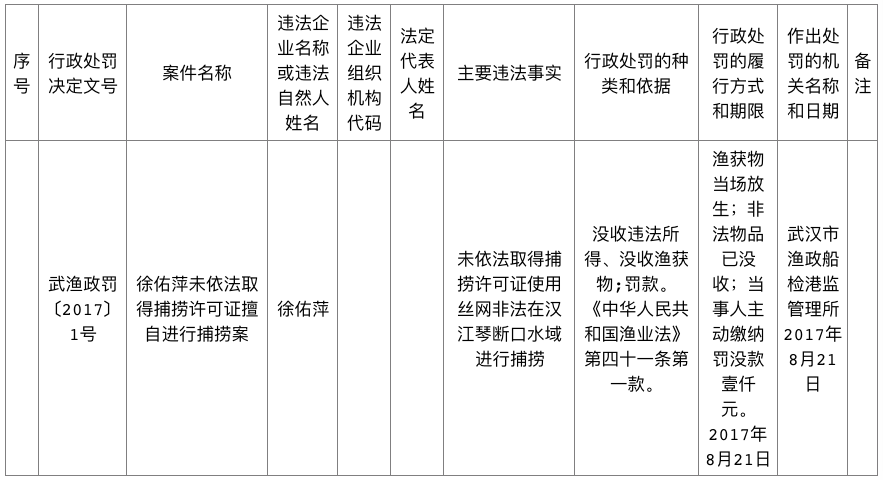 | 序号 | 行政处罚决定文号 | 案件名称 | 违法企业名称或违法自然人姓名 | 违法企业组织机构代码 | 法定代表人姓名 | 主要违法事实 | 行政处罚的种类和依据 | 行政处罚的履行方式和期限 | 作出处罚的机关名称和日期 | 备注 |
|---|---|---|---|---|---|---|---|---|---|---|
| | 武渔政罚〔2017〕1号 | 徐佑萍未依法取得捕捞许可证擅自进行捕捞案 | 徐佑萍 | | | 未依法取得捕捞许可证使用丝网非法在汉江琴断口水域进行捕捞 | 没收违法所得、没收渔获物;罚款。《中华人民共和国渔业法》第四十一条第一款。 | 渔获物当场放生;非法物品已没收;当事人主动缴纳罚没款壹仟元。2017年8月21日 | 武汉市渔政船检港监管理所2017年8月21日 | |